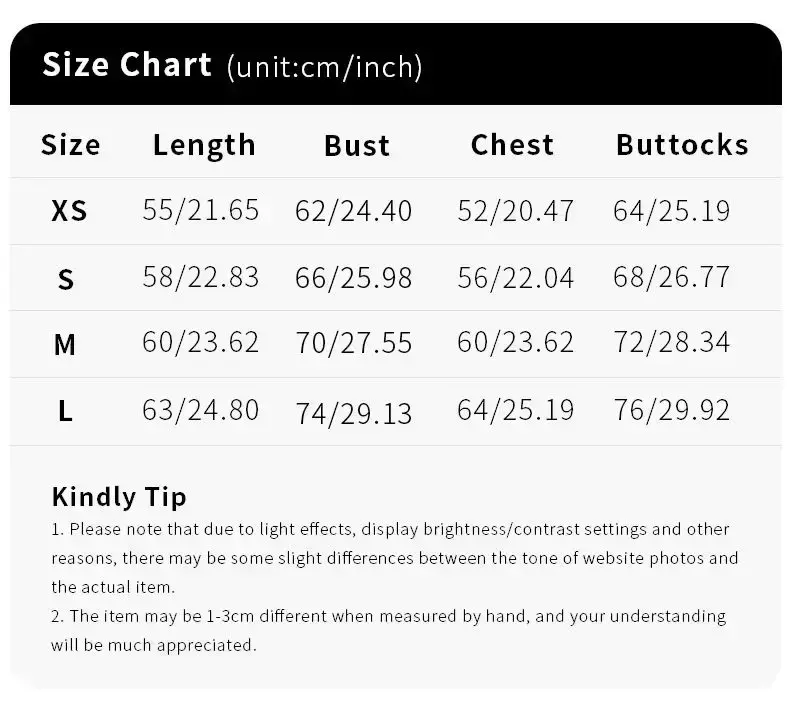 Size Chart (unit:cm/inch)

| Size | Length | Bust | Chest | Buttocks |
|---|---|---|---|---|
| XS | 55/21.65 | 62/24.40 | 52/20.47 | 64/25.19 |
| S | 58/22.83 | 66/25.98 | 56/22.04 | 68/26.77 |
| M | 60/23.62 | 70/27.55 | 60/23.62 | 72/28.34 |
| L | 63/24.80 | 74/29.13 | 64/25.19 | 76/29.92 |

Kindly Tip
1. Please note that due to light effects, display brightness/contrast settings and other reasons, there may be some slight differences between the tone of website photos and the actual item.
2. The item may be 1-3cm different when measured by hand, and your understanding will be much appreciated.